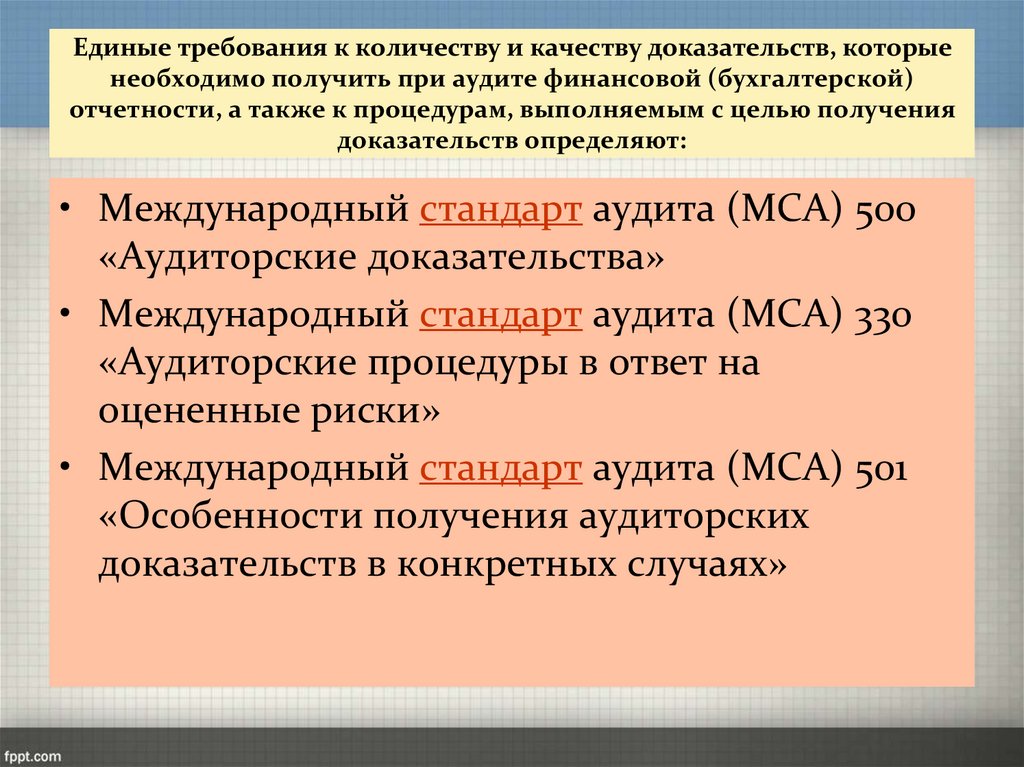 Единые требования к количеству и качеству доказательств, которые необходимо получить при аудите финансовой (бухгалтерской) отчетности, а также к процедурам, выполняемым с целью получения доказательств определяют:

• Международный стандарт аудита (МСА) 500 «Аудиторские доказательства»
• Международный стандарт аудита (МСА) 330 «Аудиторские процедуры в ответ на оцененные риски»
• Международный стандарт аудита (МСА) 501 «Особенности получения аудиторских доказательств в конкретных случаях»

fppt.com